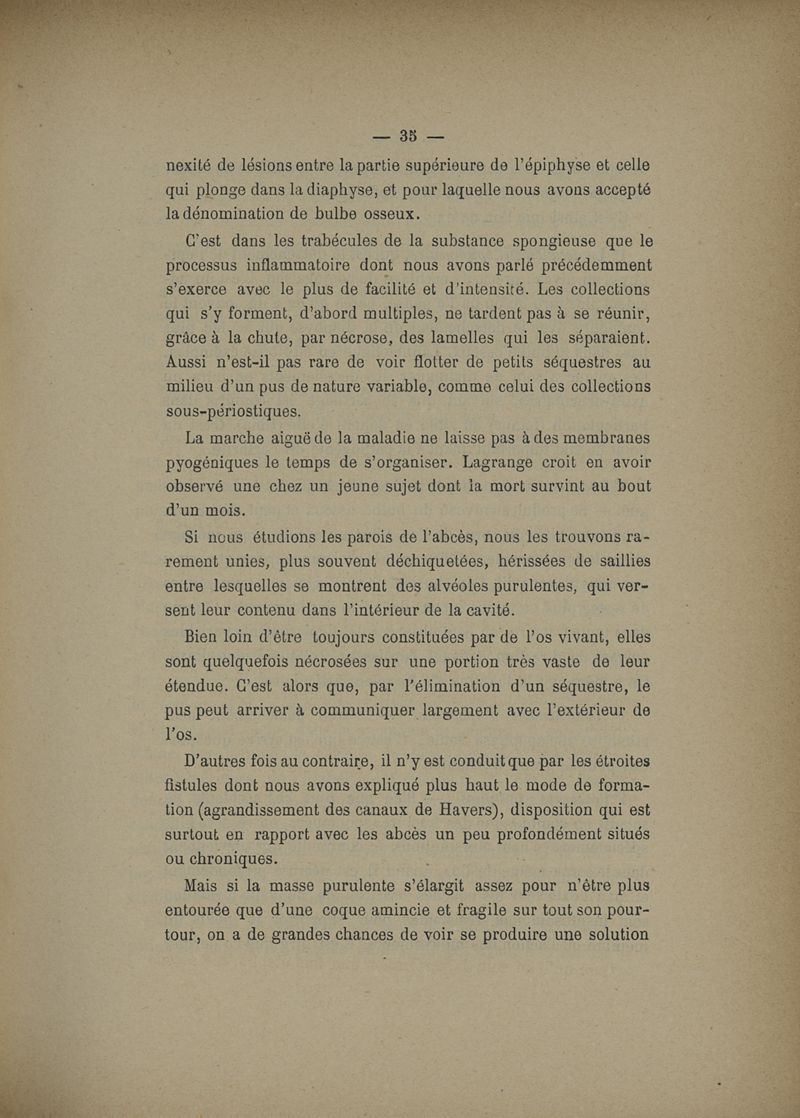 — 35 —

nexité de lésions entre la partie supérieure de l'épiphyse et celle qui plonge dans la diaphyse, et pour laquelle nous avons accepté la dénomination de bulbe osseux.

C'est dans les trabécules de la substance spongieuse que le processus inflammatoire dont nous avons parlé précédemment s'exerce avec le plus de facilité et d'intensité. Les collections qui s'y forment, d'abord multiples, ne tardent pas à se réunir, grâce à la chute, par nécrose, des lamelles qui les séparaient. Aussi n'est-il pas rare de voir flotter de petits séquestres au milieu d'un pus de nature variable, comme celui des collections sous-périostiques.

La marche aiguë de la maladie ne laisse pas à des membranes pyogéniques le temps de s'organiser. Lagrange croit en avoir observé une chez un jeune sujet dont la mort survint au bout d'un mois.

Si nous étudions les parois de l'abcès, nous les trouvons rarement unies, plus souvent déchiquetées, hérissées de saillies entre lesquelles se montrent des alvéoles purulentes, qui versent leur contenu dans l'intérieur de la cavité.

Bien loin d'être toujours constituées par de l'os vivant, elles sont quelquefois nécrosées sur une portion très vaste de leur étendue. C'est alors que, par l'élimination d'un séquestre, le pus peut arriver à communiquer largement avec l'extérieur de l'os.

D'autres fois au contraire, il n'y est conduit que par les étroites fistules dont nous avons expliqué plus haut le mode de formation (agrandissement des canaux de Havers), disposition qui est surtout en rapport avec les abcès un peu profondément situés ou chroniques.

Mais si la masse purulente s'élargit assez pour n'être plus entourée que d'une coque amincie et fragile sur tout son pourtour, on a de grandes chances de voir se produire une solution